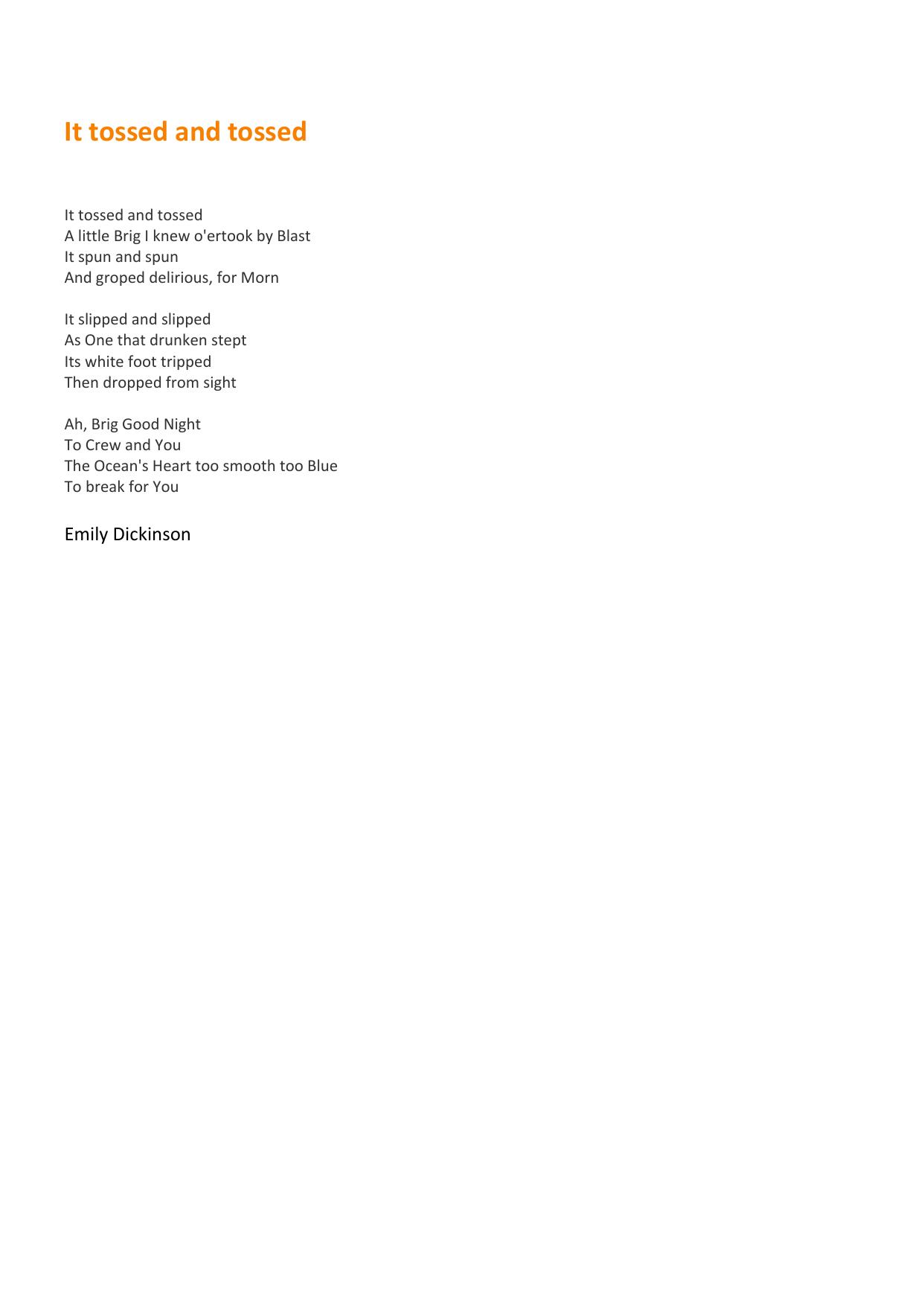 It tossed and tossed

It tossed and tossed
A little Brig I knew o'ertook by Blast
It spun and spun
And groped delirious, for Morn

It slipped and slipped
As One that drunken stept
Its white foot tripped
Then dropped from sight

Ah, Brig Good Night
To Crew and You
The Ocean's Heart too smooth too Blue
To break for You

Emily Dickinson